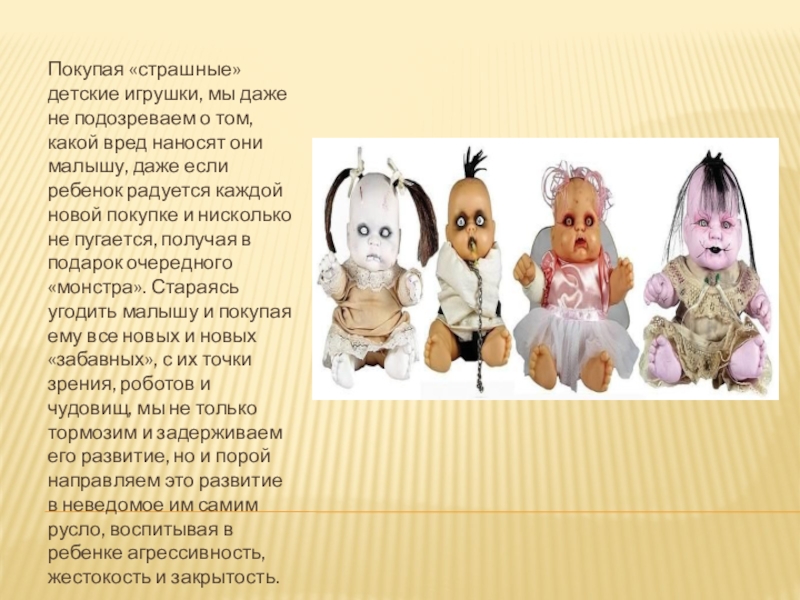 Покупая «страшные» детские игрушки, мы даже не подозреваем о том, какой вред наносят они малышу, даже если ребенок радуется каждой новой покупке и нисколько не пугается, получая в подарок очередного «монстра». Стараясь угодить малышу и покупая ему все новых и новых «забавных», с их точки зрения, роботов и чудовищ, мы не только тормозим и задерживаем его развитие, но и порой направляем это развитие в неведомое им самим русло, воспитывая в ребенке агрессивность, жестокость и закрытость.